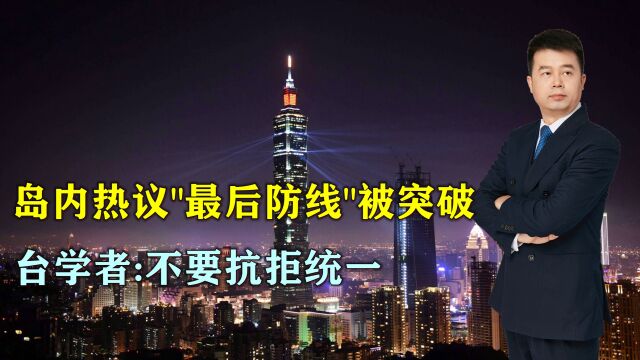 岛内热议"最后防线"被突破

台学者:不要抗拒统一